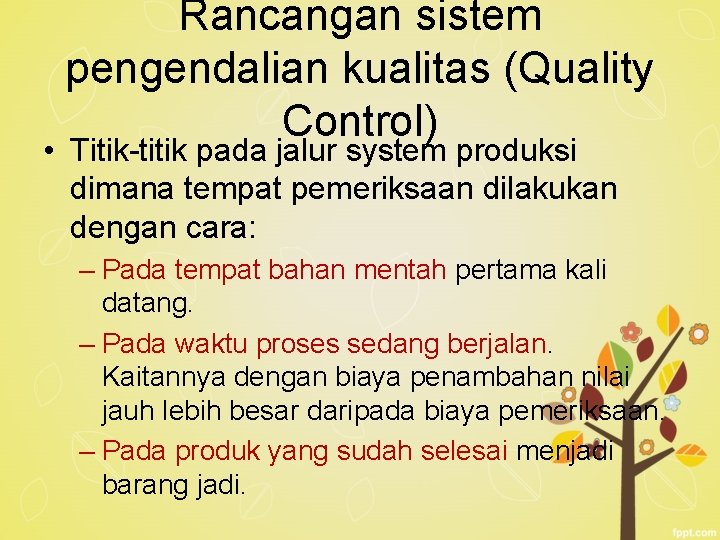 Rancangan sistem pengendalian kualitas (Quality Control)

• Titik-titik pada jalur system produksi dimana tempat pemeriksaan dilakukan dengan cara:

– Pada tempat bahan mentah pertama kali datang.

– Pada waktu proses sedang berjalan. Kaitannya dengan biaya penambahan nilai jauh lebih besar daripada biaya pemeriksaan.

– Pada produk yang sudah selesai menjadi barang jadi.

fppt.com